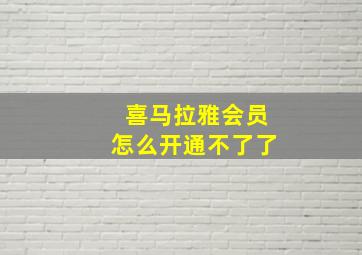 喜马拉雅会员
怎么开通不了了